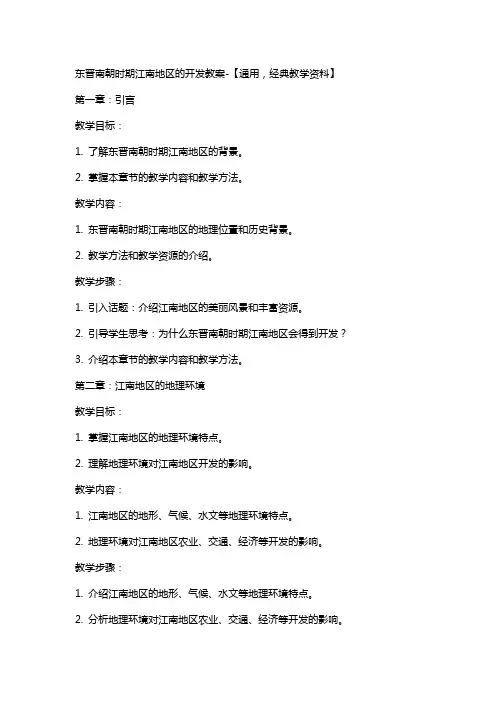 东晋南朝时期江南地区的开发教案-【通用，经典教学资料】

第一章：引言

教学目标：

1. 了解东晋南朝时期江南地区的背景。

2. 掌握本章节的教学内容和教学方法。

教学内容：

1. 东晋南朝时期江南地区的地理位置和历史背景。

2. 教学方法和教学资源的介绍。

教学步骤：

1. 引入话题：介绍江南地区的美丽风景和丰富资源。

2. 引导学生思考：为什么东晋南朝时期江南地区会得到开发？

3. 介绍本章节的教学内容和教学方法。

第二章：江南地区的地理环境

教学目标：

1. 掌握江南地区的地理环境特点。

2. 理解地理环境对江南地区开发的影响。

教学内容：

1. 江南地区的地形、气候、水文等地理环境特点。

2. 地理环境对江南地区农业、交通、经济等开发的影响。

教学步骤：

1. 介绍江南地区的地形、气候、水文等地理环境特点。

2. 分析地理环境对江南地区农业、交通、经济等开发的影响。